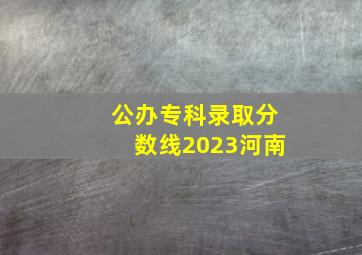 公办专科录取分数线2023河南